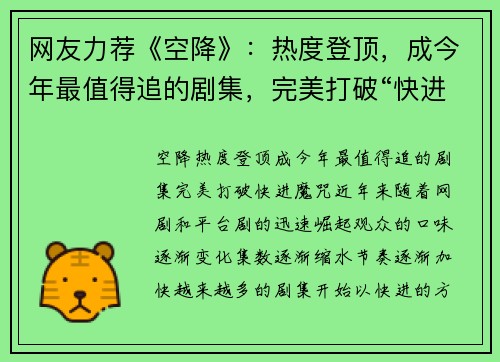 网友力荐《空降》：热度登顶，成今年最值得追的剧集，完美打破“快进

空降热度登顶成今年最值得追的剧集完美打破快进魔咒近年来随着网剧和平台剧的迅速崛起观众的口味逐渐变化集数逐渐缩水节奏逐渐加快越来越多的剧集开始以快进的方